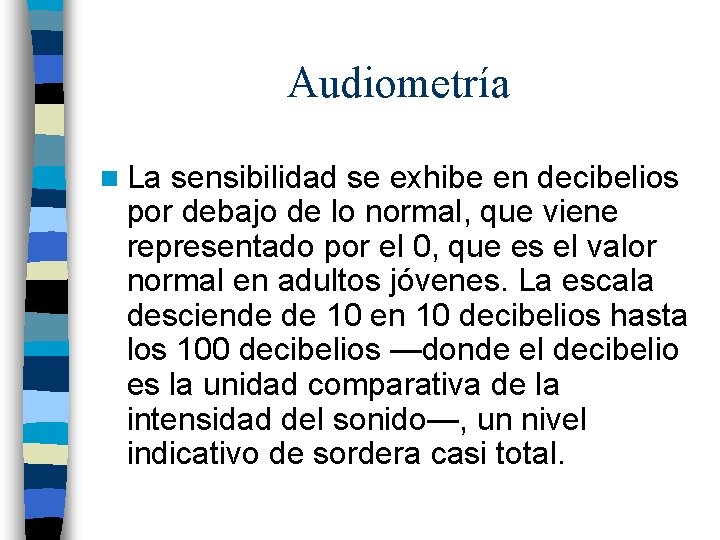 Audiometría

La sensibilidad se exhibe en decibelios por debajo de lo normal, que viene representado por el 0, que es el valor normal en adultos jóvenes. La escala desciende de 10 en 10 decibelios hasta los 100 decibelios —donde el decibelio es la unidad comparativa de la intensidad del sonido—, un nivel indicativo de sordera casi total.